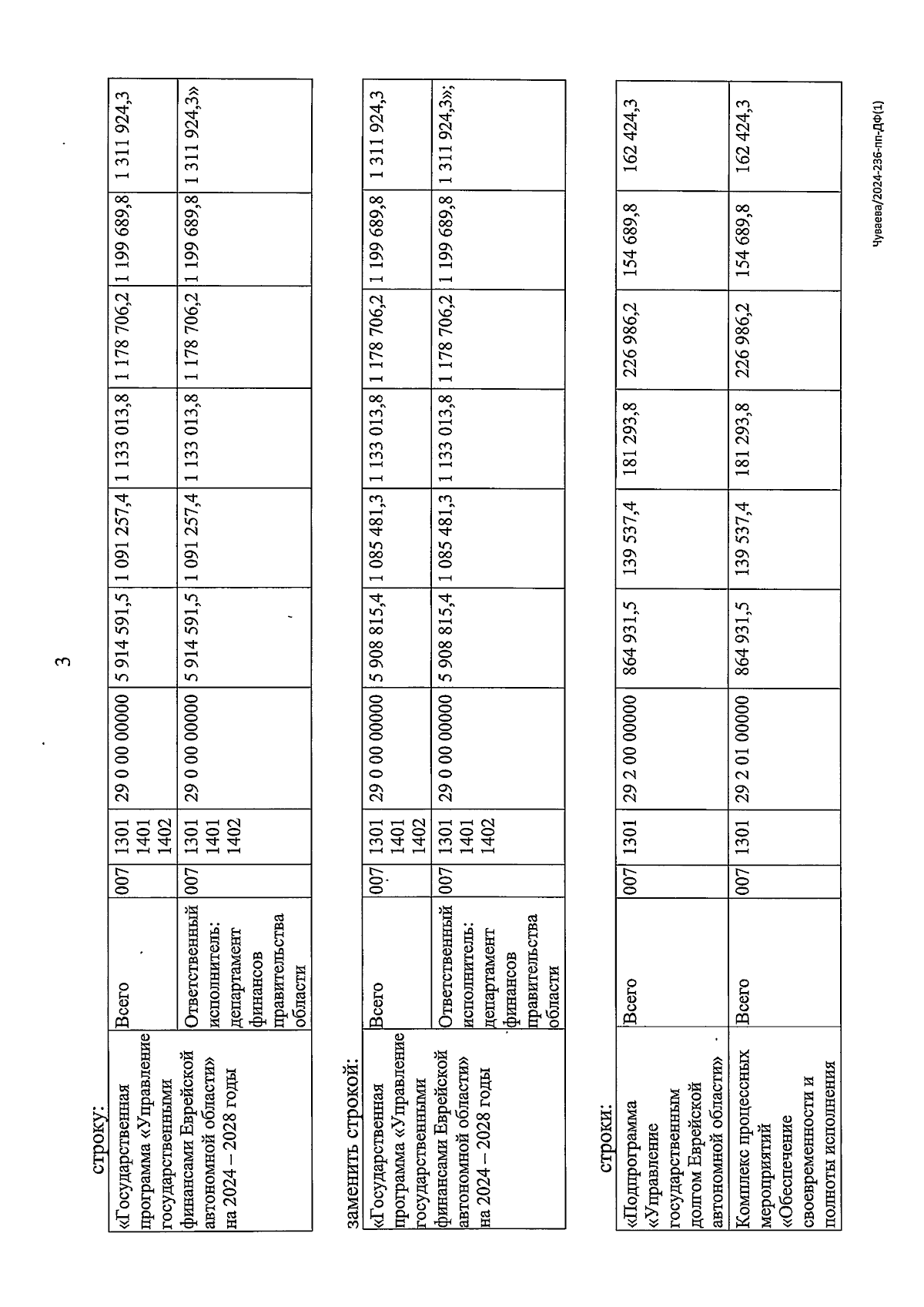 3

строку:

| «Государственная программа «Управление государственными финансами Еврейской автономной области» на 2024 – 2028 годы | Всего | 007 | 1301 1401 1402 | 29 0 00 00000 | 5 914 591,5 | 1 091 257,4 | 1 133 013,8 | 1 178 706,2 | 1 199 689,8 | 1 311 924,3 |
|---|---|---|---|---|---|---|---|---|---|---|
| | Ответственный исполнитель: департамент финансов правительства области | 007 | 1301 1401 1402 | 29 0 00 00000 | 5 914 591,5 | 1 091 257,4 | 1 133 013,8 | 1 178 706,2 | 1 199 689,8 | 1 311 924,3» |

заменить строкой:

| «Государственная программа «Управление государственными финансами Еврейской автономной области» на 2024 – 2028 годы | Всего | 007 | 1301 1401 1402 | 29 0 00 00000 | 5 908 815,4 | 1 085 481,3 | 1 133 013,8 | 1 178 706,2 | 1 199 689,8 | 1 311 924,3 |
|---|---|---|---|---|---|---|---|---|---|---|
| | Ответственный исполнитель: департамент финансов правительства области | 007 | 1301 1401 1402 | 29 0 00 00000 | 5 908 815,4 | 1 085 481,3 | 1 133 013,8 | 1 178 706,2 | 1 199 689,8 | 1 311 924,3»; |

строки:

| «Подпрограмма «Управление государственным долгом Еврейской автономной области» | Всего | 007 | 1301 | 29 2 00 00000 | 864 931,5 | 139 537,4 | 181 293,8 | 226 986,2 | 154 689,8 | 162 424,3 |
|---|---|---|---|---|---|---|---|---|---|---|
| Комплекс процессных мероприятий «Обеспечение своевременности и полноты исполнения | Всего | 007 | 1301 | 29 2 01 00000 | 864 931,5 | 139 537,4 | 181 293,8 | 226 986,2 | 154 689,8 | 162 424,3 |

Чуваева/2024-236-пп-ДФ(1)